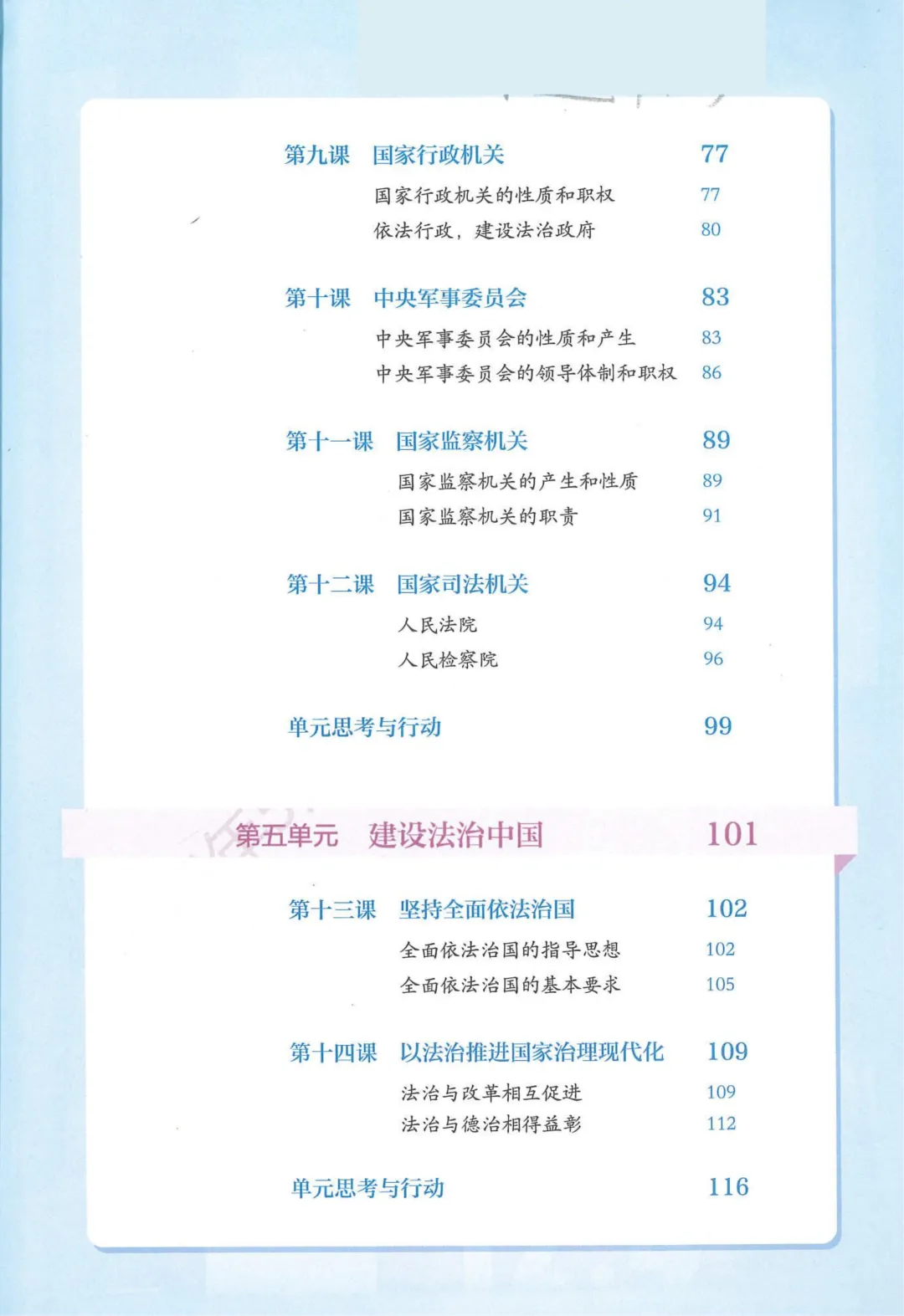 第九课　国家行政机关　77

国家行政机关的性质和职权　77

依法行政，建设法治政府　80

第十课　中央军事委员会　83

中央军事委员会的性质和产生　83

中央军事委员会的领导体制和职权　86

第十一课　国家监察机关　89

国家监察机关的产生和性质　89

国家监察机关的职责　91

第十二课　国家司法机关　94

人民法院　94

人民检察院　96

单元思考与行动　99

第五单元　建设法治中国　101

第十三课　坚持全面依法治国　102

全面依法治国的指导思想　102

全面依法治国的基本要求　105

第十四课　以法治推进国家治理现代化　109

法治与改革相互促进　109

法治与德治相得益彰　112

单元思考与行动　116